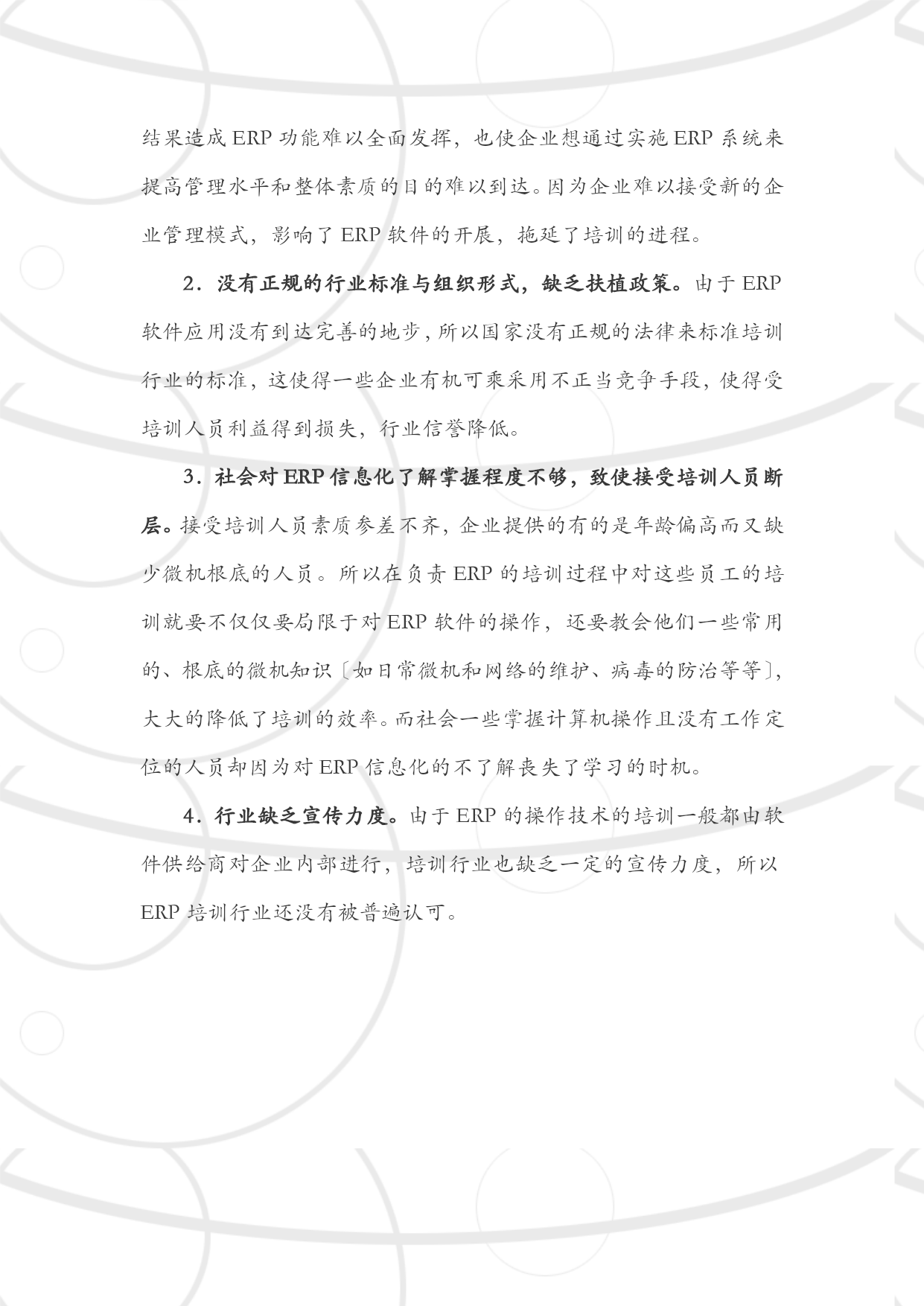 结果造成 ERP 功能难以全面发挥，也使企业想通过实施 ERP 系统来提高管理水平和整体素质的目的难以到达。因为企业难以接受新的企业管理模式，影响了 ERP 软件的开展，拖延了培训的进程。

2．没有正规的行业标准与组织形式，缺乏扶植政策。由于 ERP 软件应用没有到达完善的地步，所以国家没有正规的法律来标准培训行业的标准，这使得一些企业有机可乘采用不正当竞争手段，使得受培训人员利益得到损失，行业信誉降低。

3．社会对 ERP 信息化了解掌握程度不够，致使接受培训人员断层。接受培训人员素质参差不齐，企业提供的有的是年龄偏高而又缺少微机根底的人员。所以在负责 ERP 的培训过程中对这些员工的培训就要不仅仅要局限于对 ERP 软件的操作，还要教会他们一些常用的、根底的微机知识〔如日常微机和网络的维护、病毒的防治等等〕，大大的降低了培训的效率。而社会一些掌握计算机操作且没有工作定位的人员却因为对 ERP 信息化的不了解丧失了学习的时机。

4．行业缺乏宣传力度。由于 ERP 的操作技术的培训一般都由软件供给商对企业内部进行，培训行业也缺乏一定的宣传力度，所以 ERP 培训行业还没有被普遍认可。